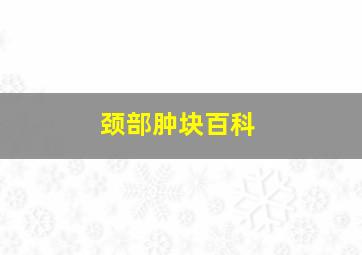 颈部肿块百科